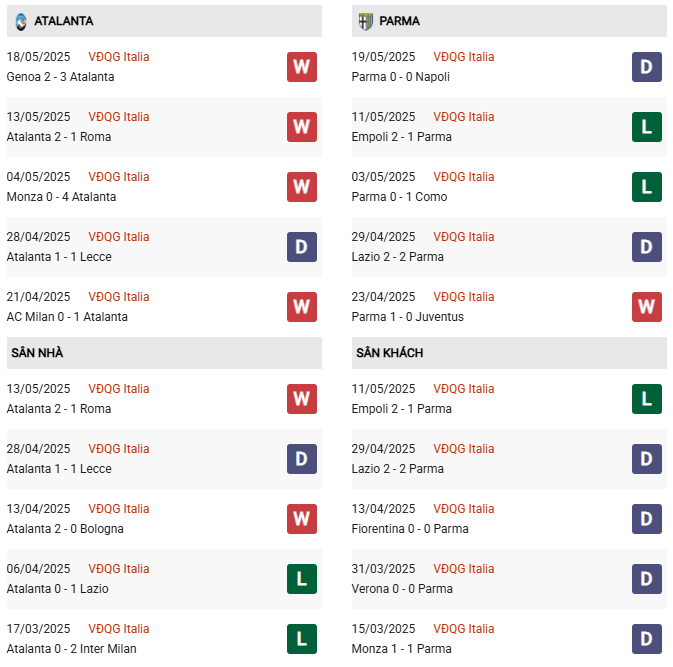 ATALANTA

18/05/2025 VĐQG Italia
Genoa 2 - 3 Atalanta
W

13/05/2025 VĐQG Italia
Atalanta 2 - 1 Roma
W

04/05/2025 VĐQG Italia
Monza 0 - 4 Atalanta
W

28/04/2025 VĐQG Italia
Atalanta 1 - 1 Lecce
D

21/04/2025 VĐQG Italia
AC Milan 0 - 1 Atalanta
W

SÂN NHÀ

13/05/2025 VĐQG Italia
Atalanta 2 - 1 Roma
W

28/04/2025 VĐQG Italia
Atalanta 1 - 1 Lecce
D

13/04/2025 VĐQG Italia
Atalanta 2 - 0 Bologna
W

06/04/2025 VĐQG Italia
Atalanta 0 - 1 Lazio
L

17/03/2025 VĐQG Italia
Atalanta 0 - 2 Inter Milan
L

PARMA

19/05/2025 VĐQG Italia
Parma 0 - 0 Napoli
D

11/05/2025 VĐQG Italia
Empoli 2 - 1 Parma
L

03/05/2025 VĐQG Italia
Parma 0 - 1 Como
L

29/04/2025 VĐQG Italia
Lazio 2 - 2 Parma
D

23/04/2025 VĐQG Italia
Parma 1 - 0 Juventus
W

SÂN KHÁCH

11/05/2025 VĐQG Italia
Empoli 2 - 1 Parma
L

29/04/2025 VĐQG Italia
Lazio 2 - 2 Parma
D

13/04/2025 VĐQG Italia
Fiorentina 0 - 0 Parma
D

31/03/2025 VĐQG Italia
Verona 0 - 0 Parma
D

15/03/2025 VĐQG Italia
Monza 1 - 1 Parma
D